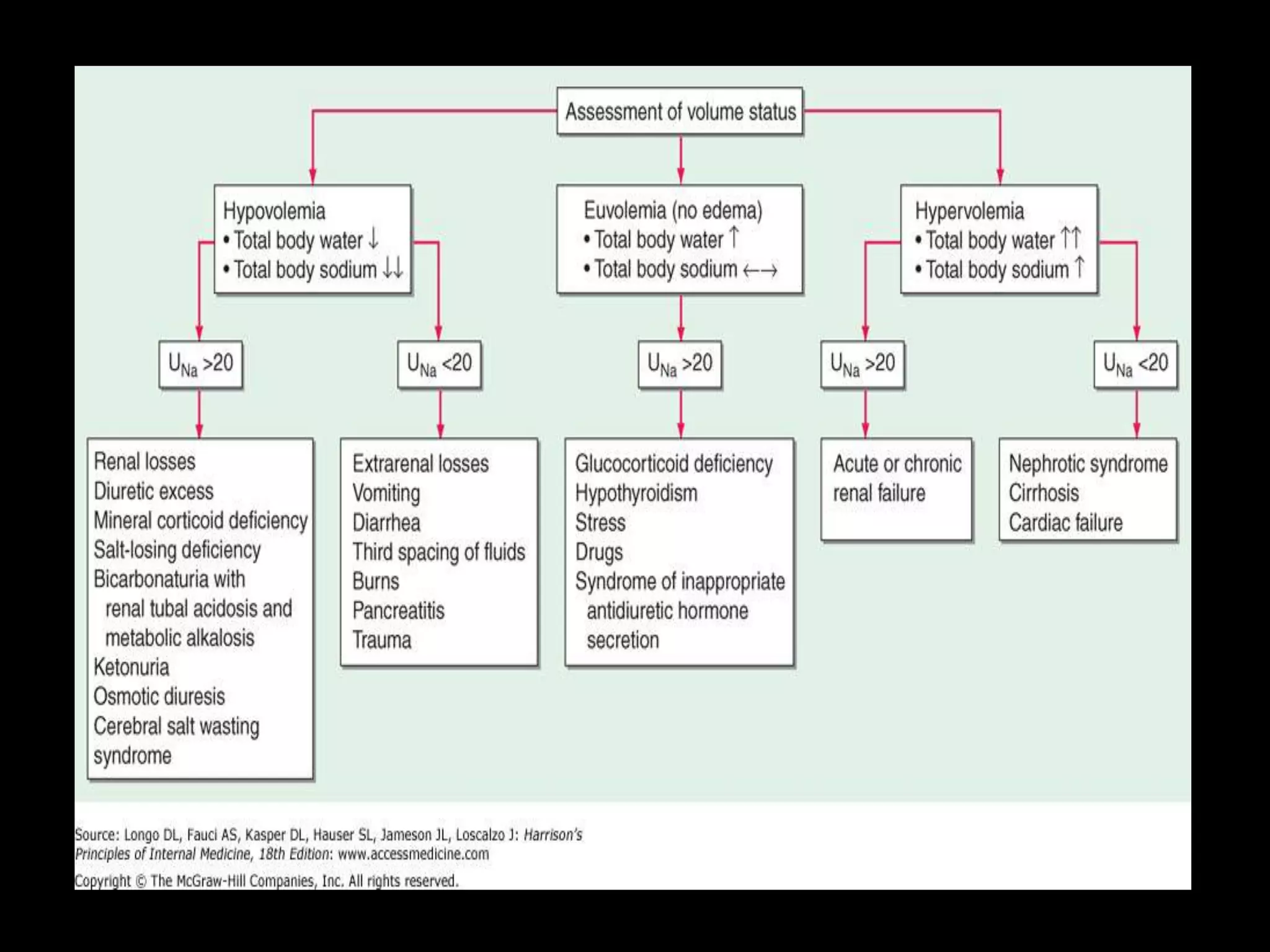 Assessment of volume status

Hypovolemia
• Total body water ↓
• Total body sodium ↓↓

Euvolemia (no edema)
• Total body water ↑
• Total body sodium ←→

Hypervolemia
• Total body water ↑↑
• Total body sodium ↑

$U_{Na}$ >20

$U_{Na}$ <20

$U_{Na}$ >20

$U_{Na}$ >20

$U_{Na}$ <20

Renal losses
Diuretic excess
Mineral corticoid deficiency
Salt-losing deficiency
Bicarbonaturia with renal tubal acidosis and metabolic alkalosis
Ketonuria
Osmotic diuresis
Cerebral salt wasting syndrome

Extrarenal losses
Vomiting
Diarrhea
Third spacing of fluids
Burns
Pancreatitis
Trauma

Glucocorticoid deficiency
Hypothyroidism
Stress
Drugs
Syndrome of inappropriate antidiuretic hormone secretion

Acute or chronic renal failure

Nephrotic syndrome
Cirrhosis
Cardiac failure

Source: Longo DL, Fauci AS, Kasper DL, Hauser SL, Jameson JL, Loscalzo J: Harrison's Principles of Internal Medicine, 18th Edition: www.accessmedicine.com
Copyright © The McGraw-Hill Companies, Inc. All rights reserved.